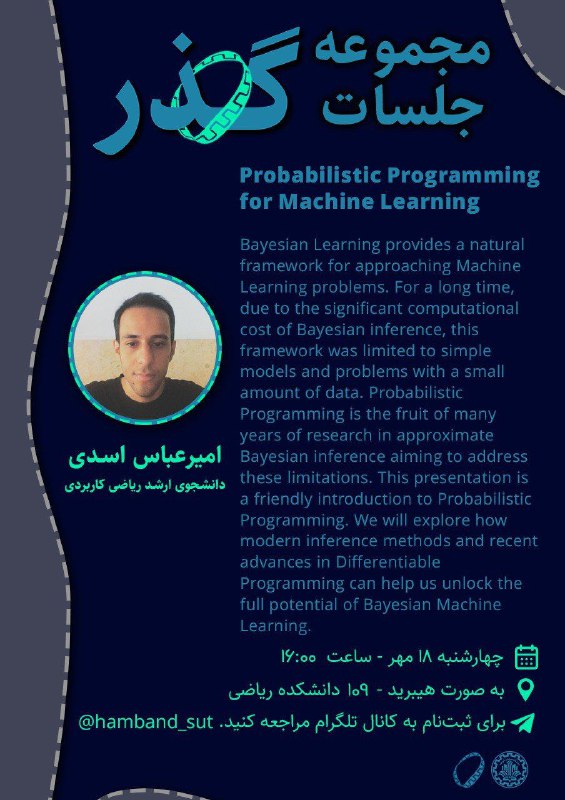 مجموعه جلسات گذر

Probabilistic Programming for Machine Learning

Bayesian Learning provides a natural framework for approaching Machine Learning problems. For a long time, due to the significant computational cost of Bayesian inference, this framework was limited to simple models and problems with a small amount of data. Probabilistic Programming is the fruit of many years of research in approximate Bayesian inference aiming to address these limitations. This presentation is a friendly introduction to Probabilistic Programming. We will explore how modern inference methods and recent advances in Differentiable Programming can help us unlock the full potential of Bayesian Machine Learning.

امیرعباس اسدی
دانشجوی ارشد ریاضی کاربردی

چهارشنبه ۱۸ مهر - ساعت ۱۶:۰۰
به صورت هیبرید - ۱۰۹ دانشکده ریاضی
برای ثبت‌نام به کانال تلگرام مراجعه کنید. @hamband_sut